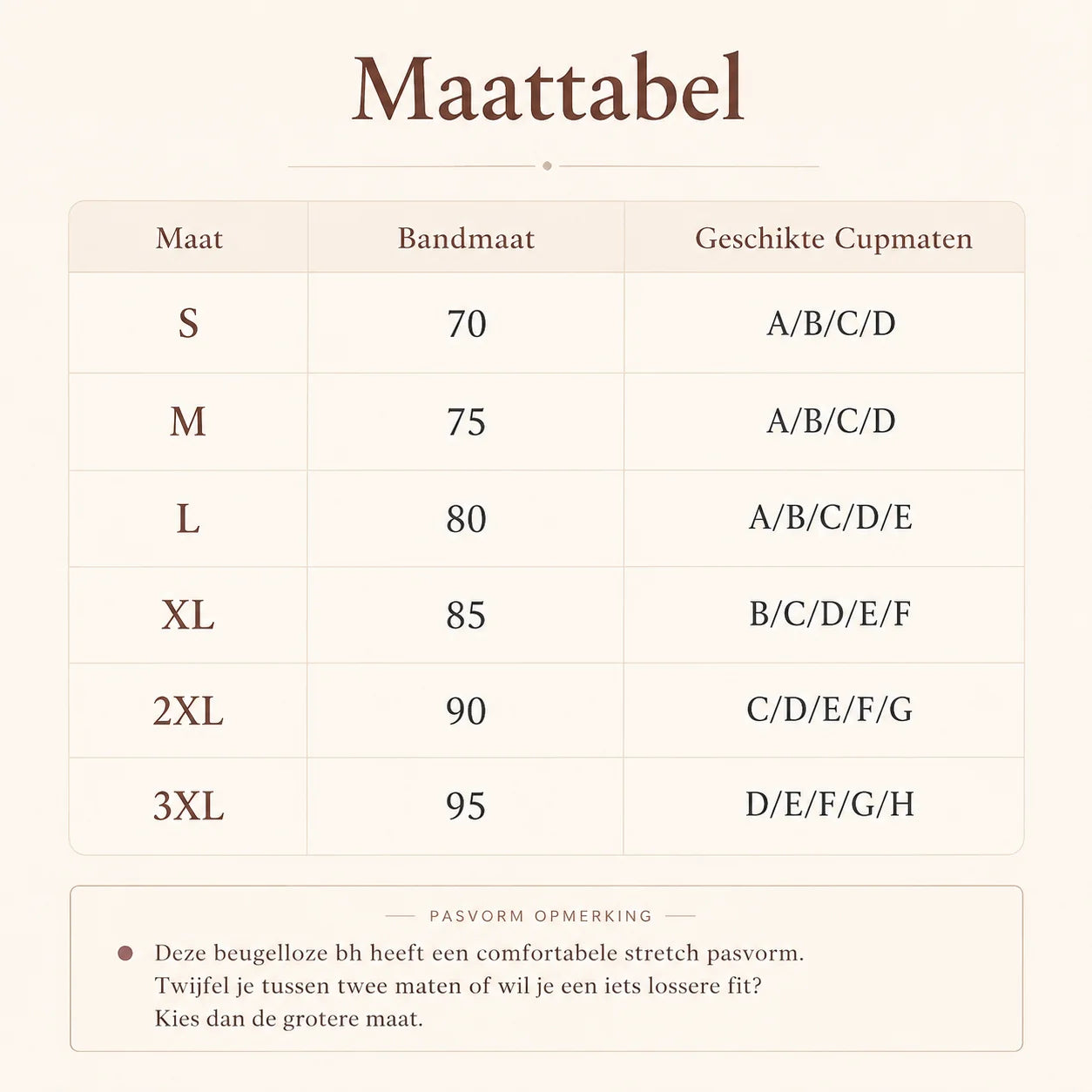 Maattabel

| Maat | Bandmaat | Geschikte Cupmaten |
|---|---|---|
| S | 70 | A/B/C/D |
| M | 75 | A/B/C/D |
| L | 80 | A/B/C/D/E |
| XL | 85 | B/C/D/E/F |
| 2XL | 90 | C/D/E/F/G |
| 3XL | 95 | D/E/F/G/H |

PASVORM OPMERKING

Deze beugelloze bh heeft een comfortabele stretch pasvorm. Twijfel je tussen twee maten of wil je een iets lossere fit? Kies dan de grotere maat.